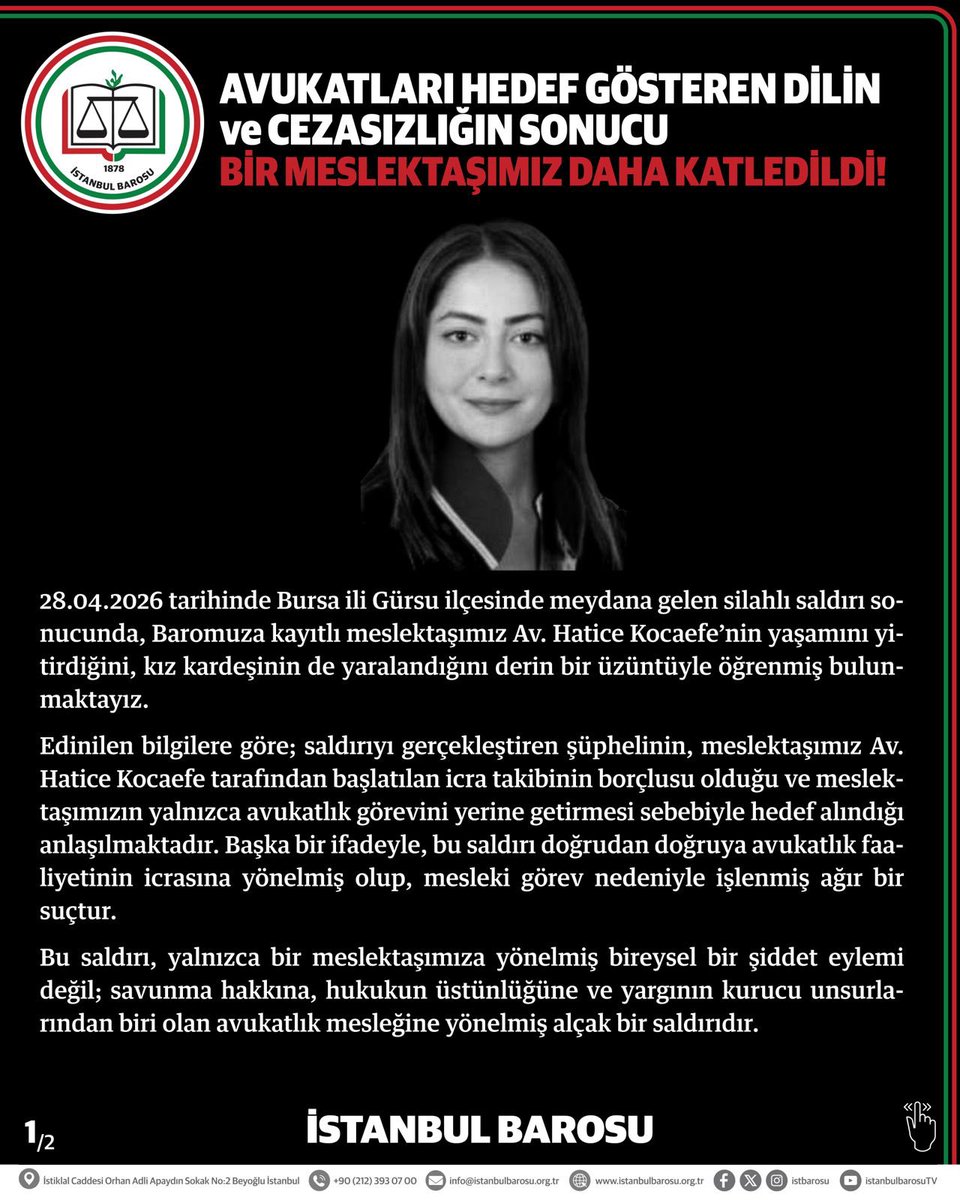 1878
İSTANBUL BAROSU

AVUKATLARI HEDEF GÖSTEREN DİLİN ve CEZASIZLIĞIN SONUCU
BİR MESLEKTAŞIMIZ DAHA KATLEDİLDİ!

28.04.2026 tarihinde Bursa ili Gürsu ilçesinde meydana gelen silahlı saldırı sonucunda, Baromuza kayıtlı meslektaşımız Av. Hatice Kocaefe'nin yaşamını yitirdiğini, kız kardeşinin de yaralandığını derin bir üzüntüyle öğrenmiş bulunmaktayız.

Edinilen bilgilere göre; saldırıyı gerçekleştiren şüphelinin, meslektaşımız Av. Hatice Kocaefe tarafından başlatılan icra takibinin borçlusu olduğu ve meslektaşımızın yalnızca avukatlık görevini yerine getirmesi sebebiyle hedef alındığı anlaşılmaktadır. Başka bir ifadeyle, bu saldırı doğrudan doğruya avukatlık faaliyetinin icrasına yönelmiş olup, mesleki görev nedeniyle işlenmiş ağır bir suçtur.

Bu saldırı, yalnızca bir meslektaşımıza yönelmiş bireysel bir şiddet eylemi değil; savunma hakkına, hukukun üstünlüğüne ve yargının kurucu unsurlarından biri olan avukatlık mesleğine yönelmiş alçak bir saldırıdır.

1/2

İSTANBUL BAROSU

İstiklal Caddesi Orhan Adli Apaydın Sokak No:2 Beyoğlu İstanbul +90 (212) 393 07 00 info@istanbulbarosu.org.tr www.istanbulbarosu.org.tr istbarosu istanbulbarosuTV